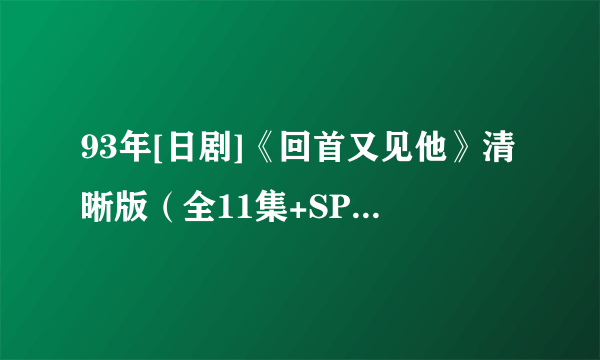 93年[日剧]《回首又见他》清晰版（全11集+SP...